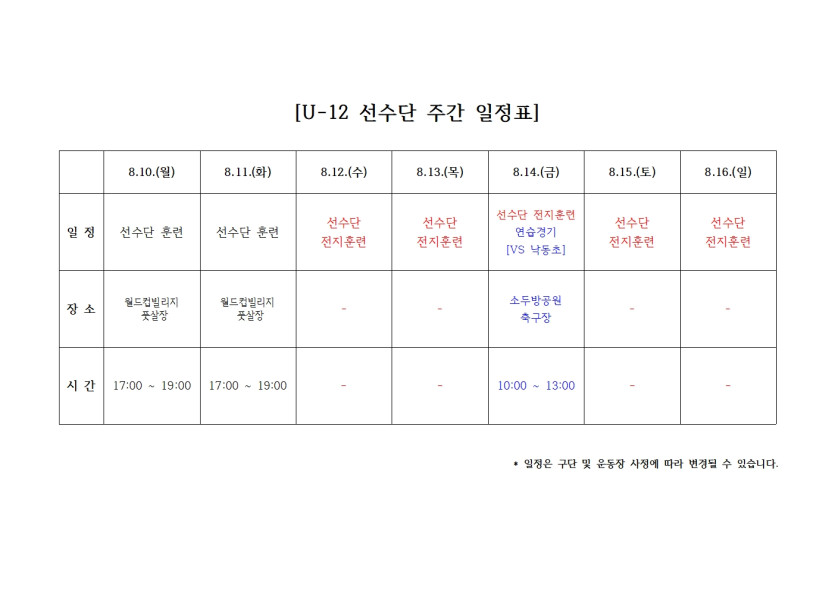 [U-12 선수단 주간 일정표]

|  | 8.10.(월) | 8.11.(화) | 8.12.(수) | 8.13.(목) | 8.14.(금) | 8.15.(토) | 8.16.(일) |
|---|---|---|---|---|---|---|---|
| 일 정 | 선수단 훈련 | 선수단 훈련 | 선수단 전지훈련 | 선수단 전지훈련 | 선수단 전지훈련 연습경기 [VS 낙동초] | 선수단 전지훈련 | 선수단 전지훈련 |
| 장 소 | 월드컵빌리지 풋살장 | 월드컵빌리지 풋살장 | - | - | 소두방공원 축구장 | - | - |
| 시 간 | 17:00 ~ 19:00 | 17:00 ~ 19:00 | - | - | 10:00 ~ 13:00 | - | - |

* 일정은 구단 및 운동장 사정에 따라 변경될 수 있습니다.